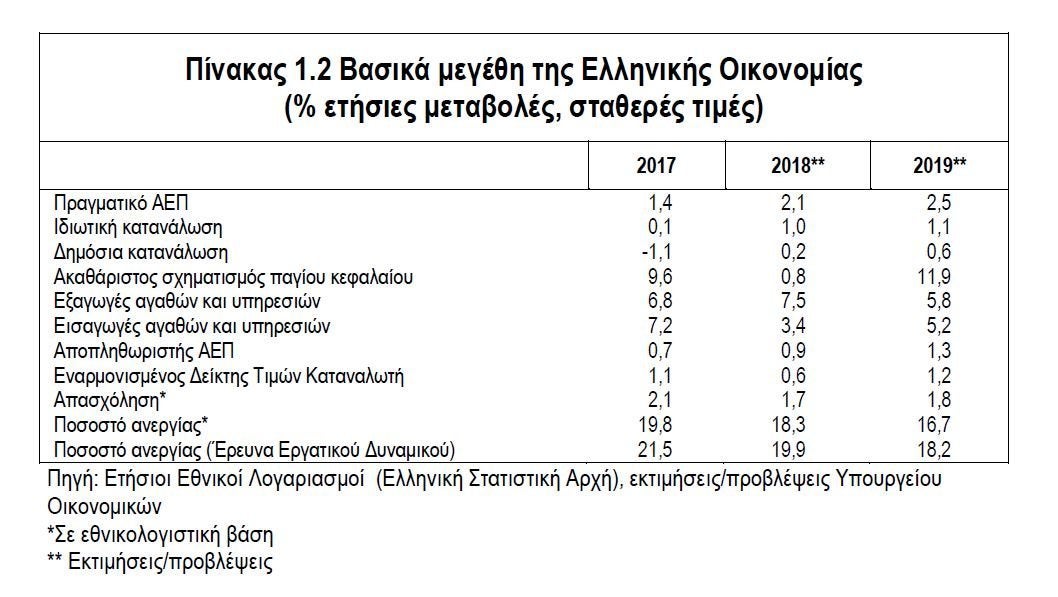 Πίνακας 1.2 Βασικά μεγέθη της Ελληνικής Οικονομίας
(% ετήσιες μεταβολές, σταθερές τιμές)

| | 2017 | 2018** | 2019** |
|---|---|---|---|
| Πραγματικό ΑΕΠ | 1,4 | 2,1 | 2,5 |
| Ιδιωτική κατανάλωση | 0,1 | 1,0 | 1,1 |
| Δημόσια κατανάλωση | -1,1 | 0,2 | 0,6 |
| Ακαθάριστος σχηματισμός παγίου κεφαλαίου | 9,6 | 0,8 | 11,9 |
| Εξαγωγές αγαθών και υπηρεσιών | 6,8 | 7,5 | 5,8 |
| Εισαγωγές αγαθών και υπηρεσιών | 7,2 | 3,4 | 5,2 |
| Αποπληθωριστής ΑΕΠ | 0,7 | 0,9 | 1,3 |
| Εναρμονισμένος Δείκτης Τιμών Καταναλωτή | 1,1 | 0,6 | 1,2 |
| Απασχόληση* | 2,1 | 1,7 | 1,8 |
| Ποσοστό ανεργίας* | 19,8 | 18,3 | 16,7 |
| Ποσοστό ανεργίας (Έρευνα Εργατικού Δυναμικού) | 21,5 | 19,9 | 18,2 |

Πηγή: Ετήσιοι Εθνικοί Λογαριασμοί (Ελληνική Στατιστική Αρχή), εκτιμήσεις/προβλέψεις Υπουργείου Οικονομικών
*Σε εθνικολογιστική βάση
** Εκτιμήσεις/προβλέψεις